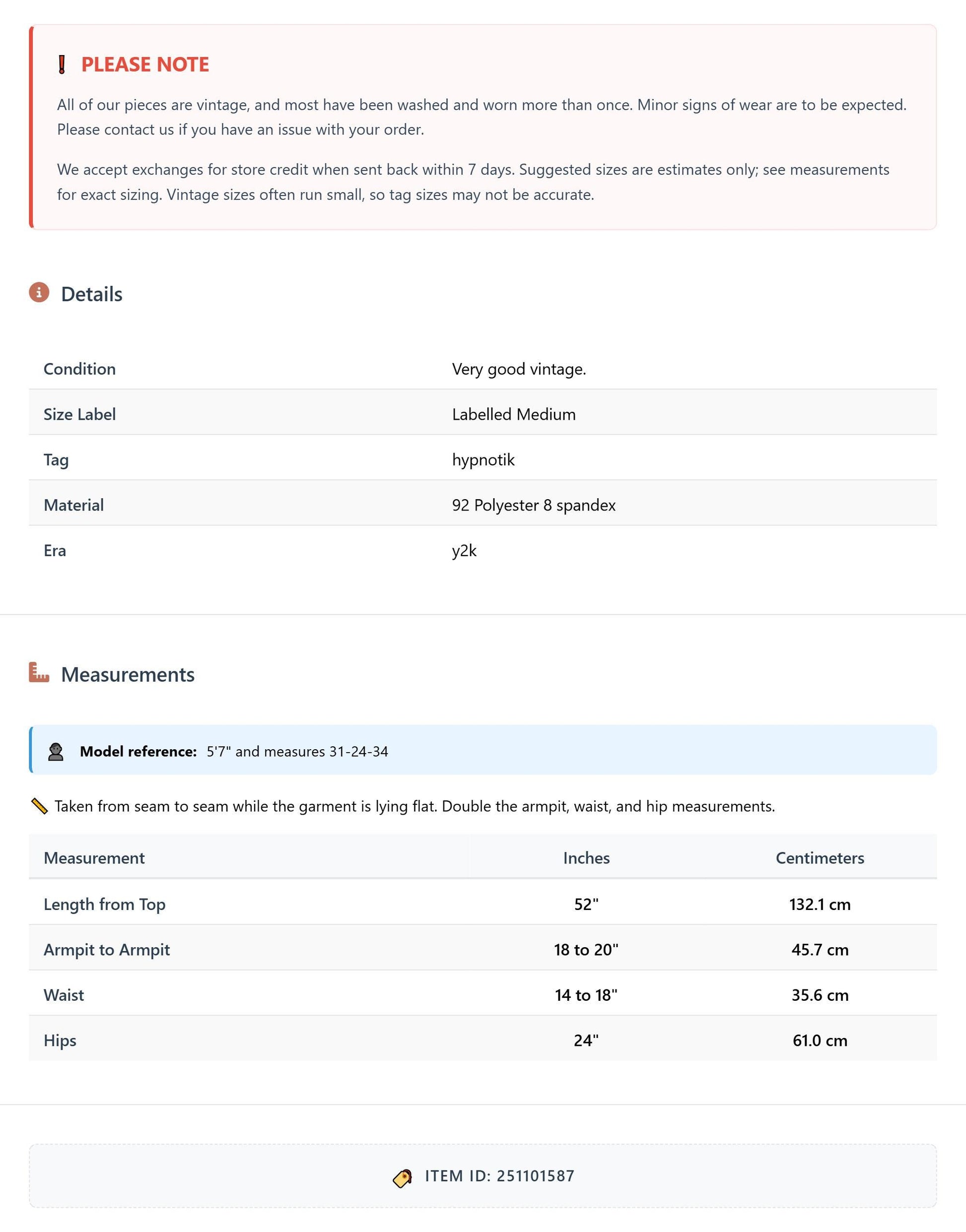 PLEASE NOTE

All of our pieces are vintage, and most have been washed and worn more than once. Minor signs of wear are to be expected. Please contact us if you have an issue with your order.

We accept exchanges for store credit when sent back within 7 days. Suggested sizes are estimates only; see measurements for exact sizing. Vintage sizes often run small, so tag sizes may not be accurate.

Details

Condition
Very good vintage.

Size Label
Labelled Medium

Tag
hypnotik

Material
92 Polyester 8 spandex

Era
y2k

Measurements

Model reference: 5'7" and measures 31-24-34

Taken from seam to seam while the garment is lying flat. Double the armpit, waist, and hip measurements.

| Measurement | Inches | Centimeters |
|---|---|---|
| Length from Top | 52" | 132.1 cm |
| Armpit to Armpit | 18 to 20" | 45.7 cm |
| Waist | 14 to 18" | 35.6 cm |
| Hips | 24" | 61.0 cm |

ITEM ID: 251101587